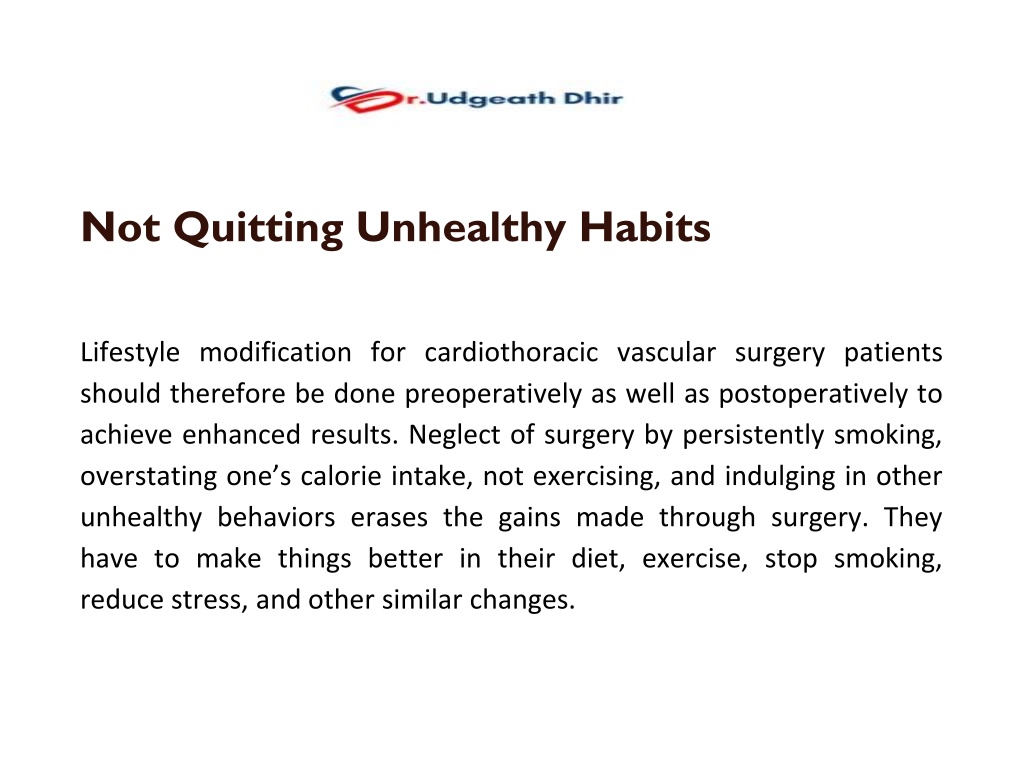 Dr.Udgeath Dhir

Not Quitting Unhealthy Habits

Lifestyle modification for cardiothoracic vascular surgery patients should therefore be done preoperatively as well as postoperatively to achieve enhanced results. Neglect of surgery by persistently smoking, overstating one's calorie intake, not exercising, and indulging in other unhealthy behaviors erases the gains made through surgery. They have to make things better in their diet, exercise, stop smoking, reduce stress, and other similar changes.